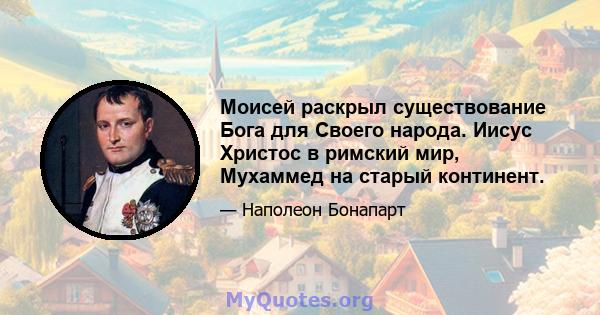 Моисей раскрыл существование Бога для Своего народа. Иисус Христос в римский мир, Мухаммед на старый континент.

— Наполеон Бонапарт

MyQuotes.org